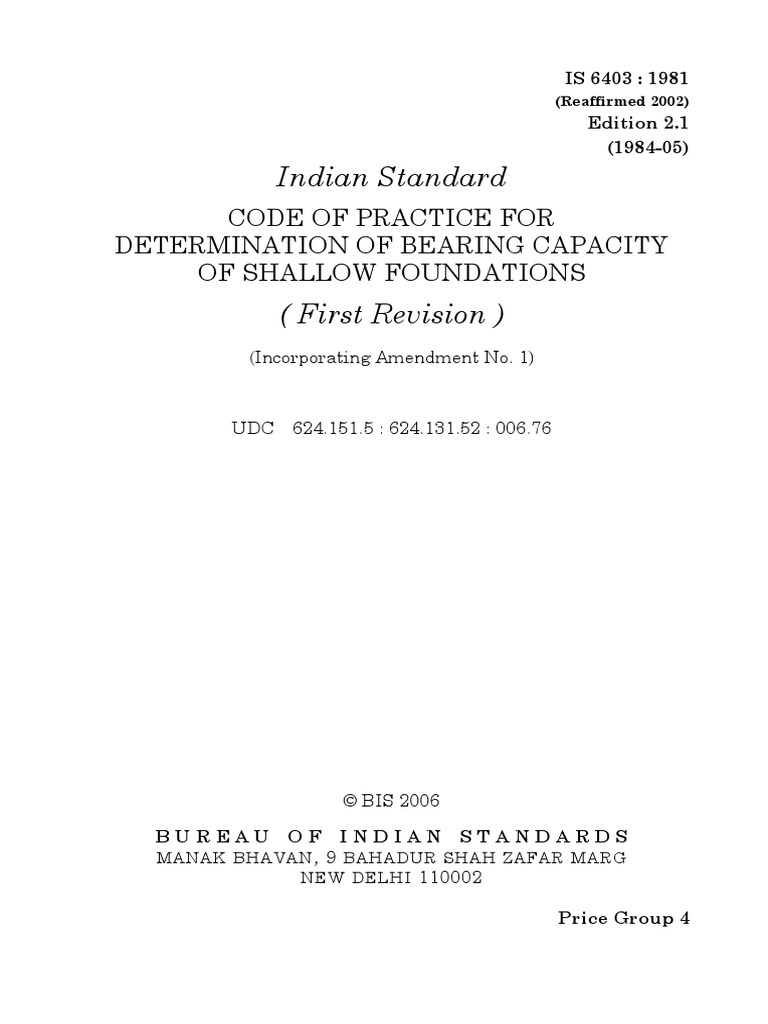 IS 6403 : 1981
(Reaffirmed 2002)
Edition 2.1
(1984-05)

Indian Standard

CODE OF PRACTICE FOR
DETERMINATION OF BEARING CAPACITY
OF SHALLOW FOUNDATIONS

( First Revision )

(Incorporating Amendment No. 1)

UDC 624.151.5 : 624.131.52 : 006.76

© BIS 2006

BUREAU OF INDIAN STANDARDS
MANAK BHAVAN, 9 BAHADUR SHAH ZAFAR MARG
NEW DELHI 110002

Price Group 4